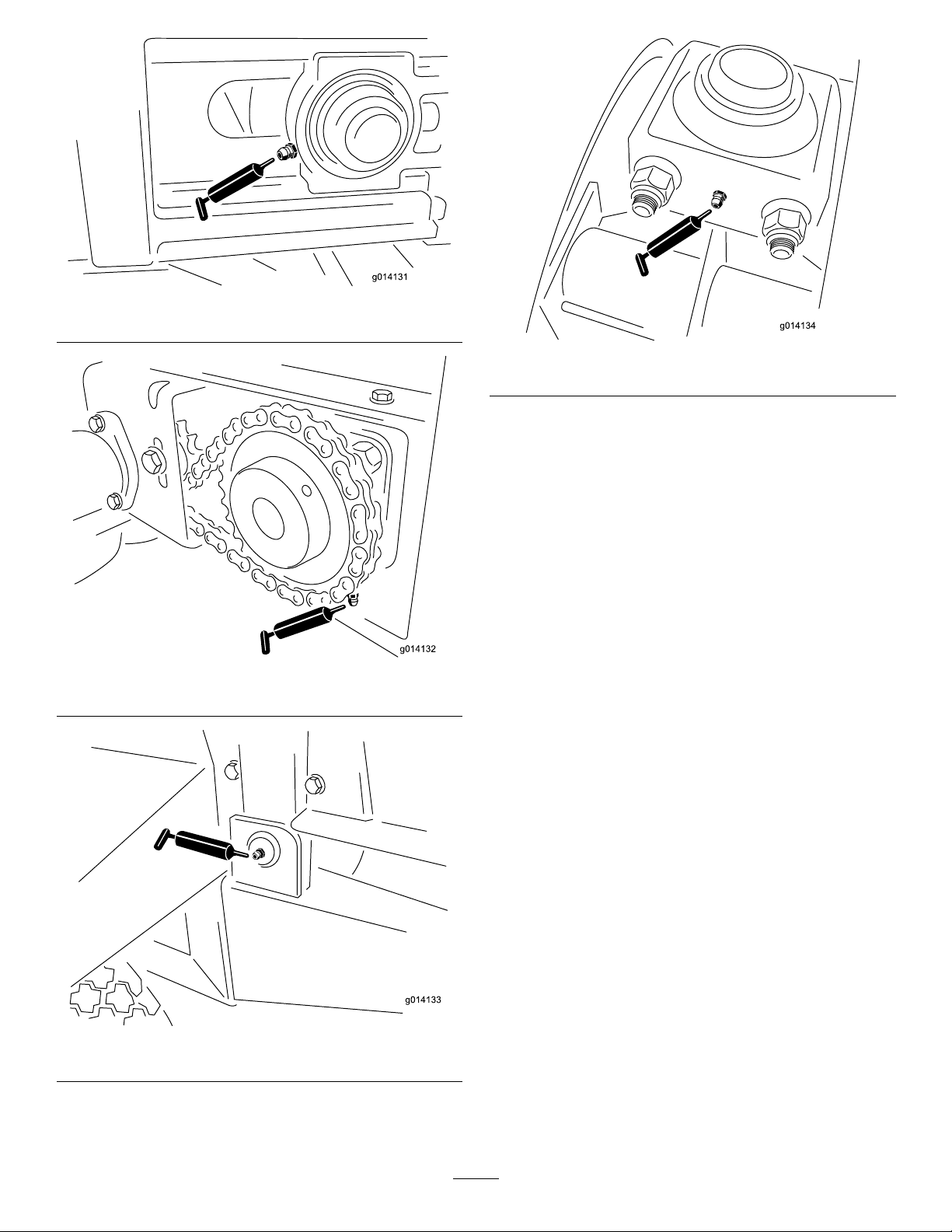 g014131

g014132

g014133

g014134